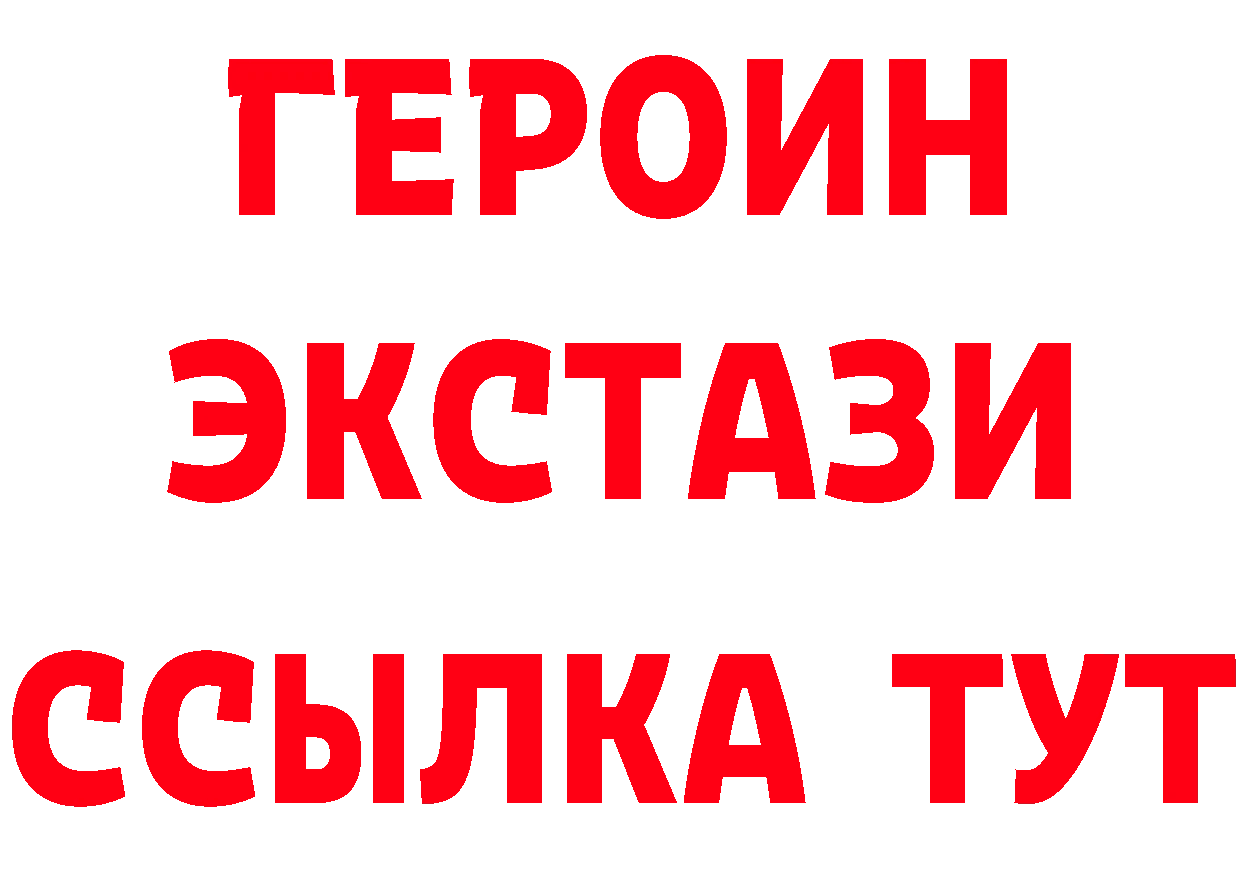 ГЕРОИН
ЭКСТАЗИ
ССЫЛКА ТУТ